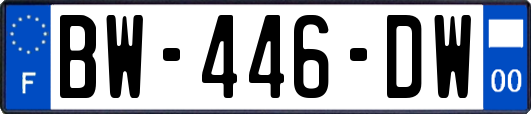 F
BW-446-DW
00